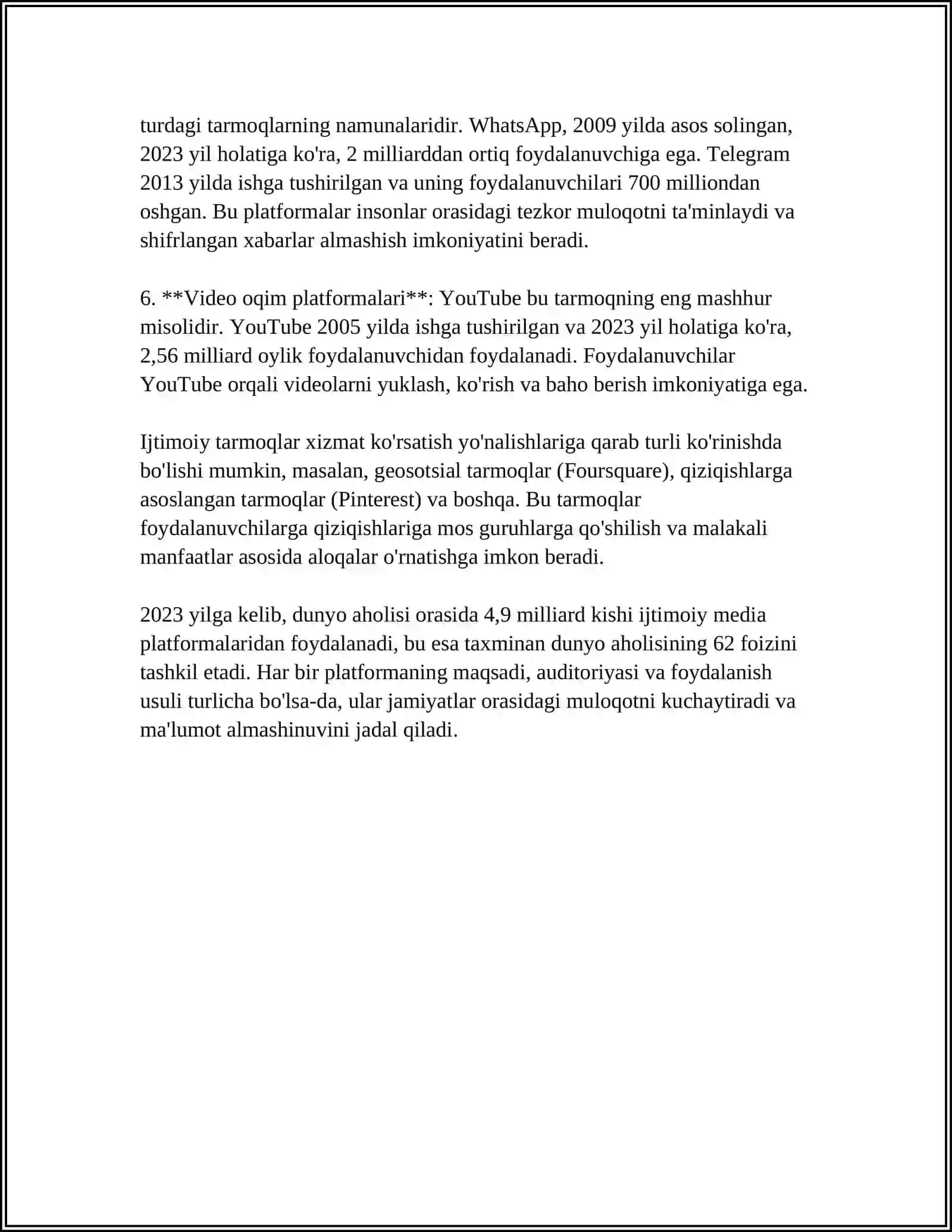 turdagi tarmoqlarning namunalaridir. WhatsApp, 2009 yilda asos solingan, 2023 yil holatiga ko'ra, 2 milliarddan ortiq foydalanuvchiga ega. Telegram 2013 yilda ishga tushirilgan va uning foydalanuvchilari 700 milliondan oshgan. Bu platformalar insonlar orasidagi tezkor muloqotni ta'minlaydi va shifrlangan xabarlar almashish imkoniyatini beradi.

6. **Video oqim platformalari**: YouTube bu tarmoqning eng mashhur misolidir. YouTube 2005 yilda ishga tushirilgan va 2023 yil holatiga ko'ra, 2,56 milliard oylik foydalanuvchidan foydalanadi. Foydalanuvchilar YouTube orqali videolarni yuklash, ko'rish va baho berish imkoniyatiga ega.

Ijtimoiy tarmoqlar xizmat ko'rsatish yo'nalishlariga qarab turli ko'rinishda bo'lishi mumkin, masalan, geosotsial tarmoqlar (Foursquare), qiziqishlarga asoslangan tarmoqlar (Pinterest) va boshqa. Bu tarmoqlar foydalanuvchilarga qiziqishlariga mos guruhlarga qo'shilish va malakali manfaatlar asosida aloqalar o'rnatishga imkon beradi.

2023 yilga kelib, dunyo aholisi orasida 4,9 milliard kishi ijtimoiy media platformalaridan foydalanadi, bu esa taxminan dunyo aholisining 62 foizini tashkil etadi. Har bir platformaning maqsadi, auditoriyasi va foydalanish usuli turlicha bo'lsa-da, ular jamiyatlar orasidagi muloqotni kuchaytiradi va ma'lumot almashinuvini jadal qiladi.